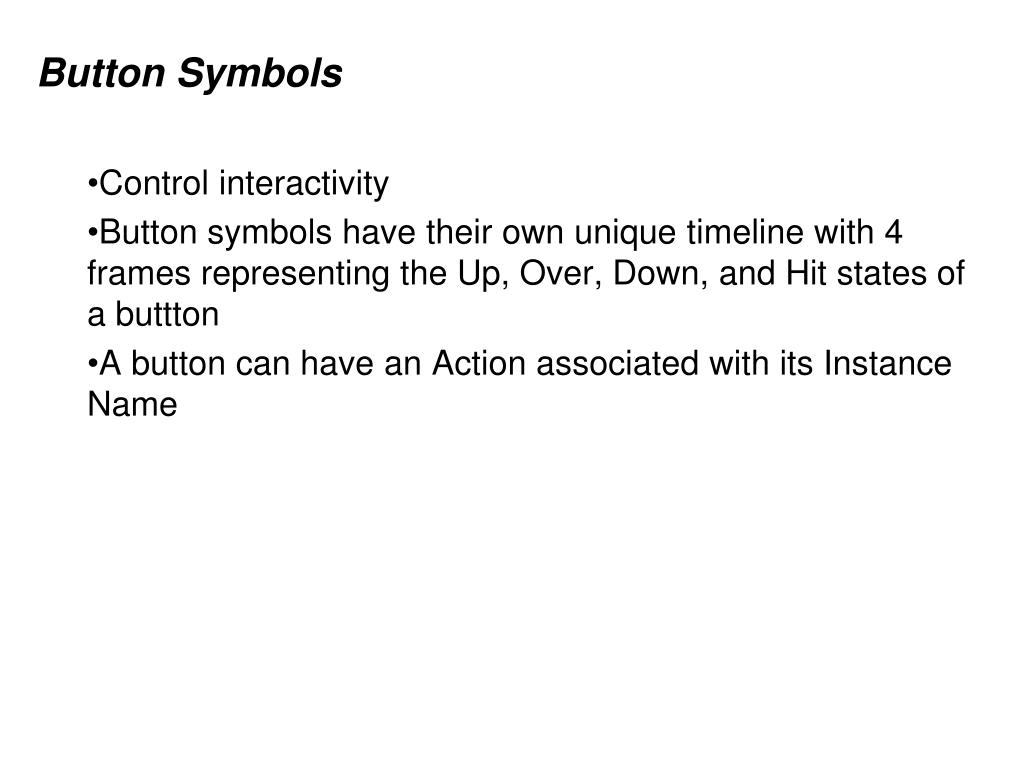 Button Symbols

•Control interactivity

•Button symbols have their own unique timeline with 4 frames representing the Up, Over, Down, and Hit states of a buttton

•A button can have an Action associated with its Instance Name